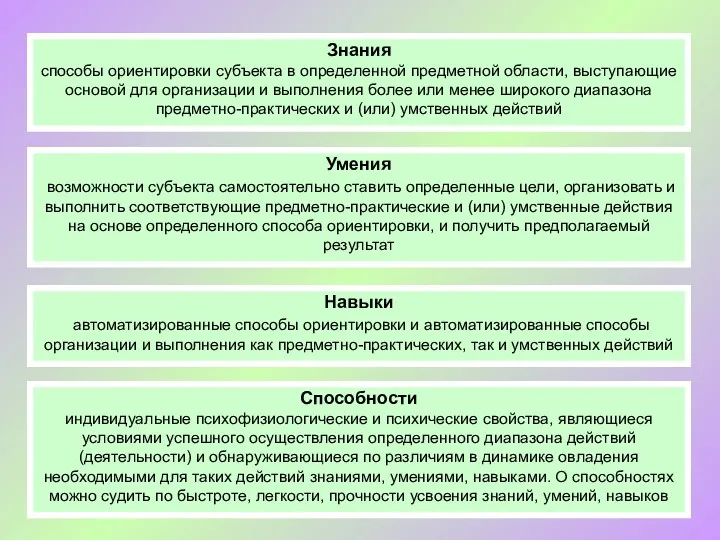 Знания
способы ориентировки субъекта в определенной предметной области, выступающие основой для организации и выполнения более или менее широкого диапазона предметно-практических и (или) умственных действий

Умения
возможности субъекта самостоятельно ставить определенные цели, организовать и выполнить соответствующие предметно-практические и (или) умственные действия на основе определенного способа ориентировки, и получить предполагаемый результат

Навыки
автоматизированные способы ориентировки и автоматизированные способы организации и выполнения как предметно-практических, так и умственных действий

Способности
индивидуальные психофизиологические и психические свойства, являющиеся условиями успешного осуществления определенного диапазона действий (деятельности) и обнаруживающиеся по различиям в динамике овладения необходимыми для таких действий знаниями, умениями, навыками. О способностях можно судить по быстроте, легкости, прочности усвоения знаний, умений, навыков